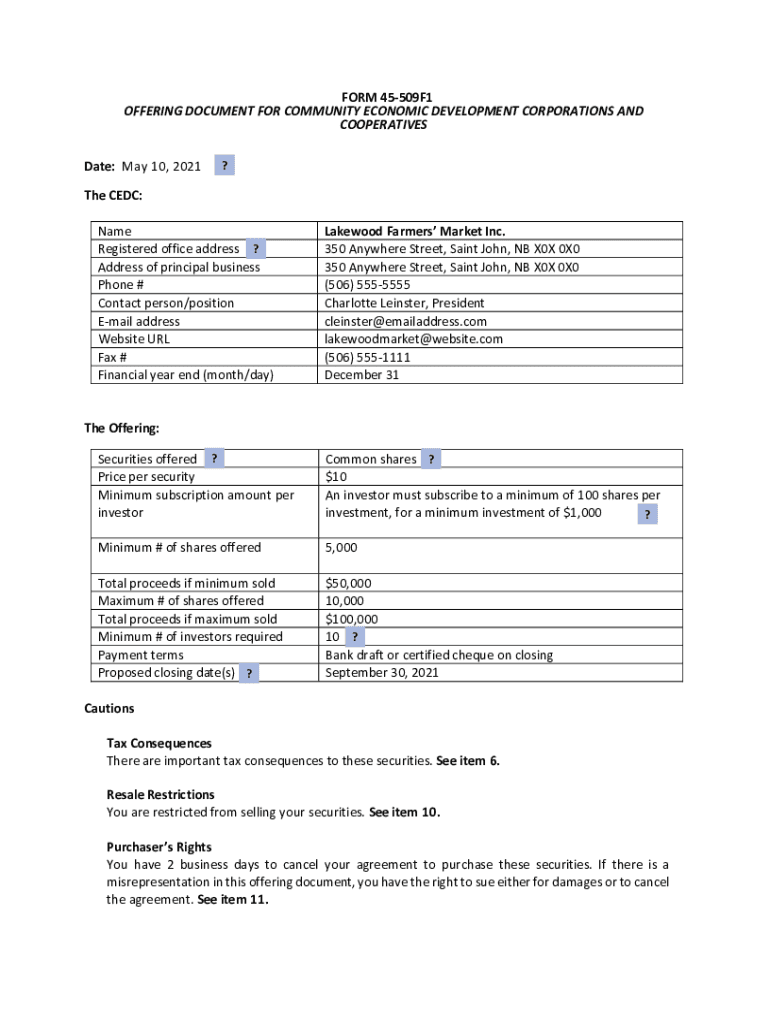 FORM 45-509F1
OFFERING DOCUMENT FOR COMMUNITY ECONOMIC DEVELOPMENT CORPORATIONS AND COOPERATIVES

Date: May 10, 2021 ?

The CEDC:

| Name | Lakewood Farmers' Market Inc. |
|---|---|
| Registered office address ? | 350 Anywhere Street, Saint John, NB X0X 0X0 |
| Address of principal business | 350 Anywhere Street, Saint John, NB X0X 0X0 |
| Phone # | (506) 555-5555 |
| Contact person/position | Charlotte Leinster, President |
| E-mail address | cleinster@emailaddress.com |
| Website URL | lakewoodmarket@website.com |
| Fax # | (506) 555-1111 |
| Financial year end (month/day) | December 31 |

The Offering:

| Securities offered ? | Common shares ? |
|---|---|
| Price per security | $10 |
| Minimum subscription amount per investor | An investor must subscribe to a minimum of 100 shares per investment, for a minimum investment of $1,000 ? |
| Minimum # of shares offered | 5,000 |
| Total proceeds if minimum sold | $50,000 |
| Maximum # of shares offered | 10,000 |
| Total proceeds if maximum sold | $100,000 |
| Minimum # of investors required | 10 ? |
| Payment terms | Bank draft or certified cheque on closing |
| Proposed closing date(s) ? | September 30, 2021 |

Cautions

Tax Consequences
There are important tax consequences to these securities. See item 6.

Resale Restrictions
You are restricted from selling your securities. See item 10.

Purchaser's Rights
You have 2 business days to cancel your agreement to purchase these securities. If there is a misrepresentation in this offering document, you have the right to sue either for damages or to cancel the agreement. See item 11.